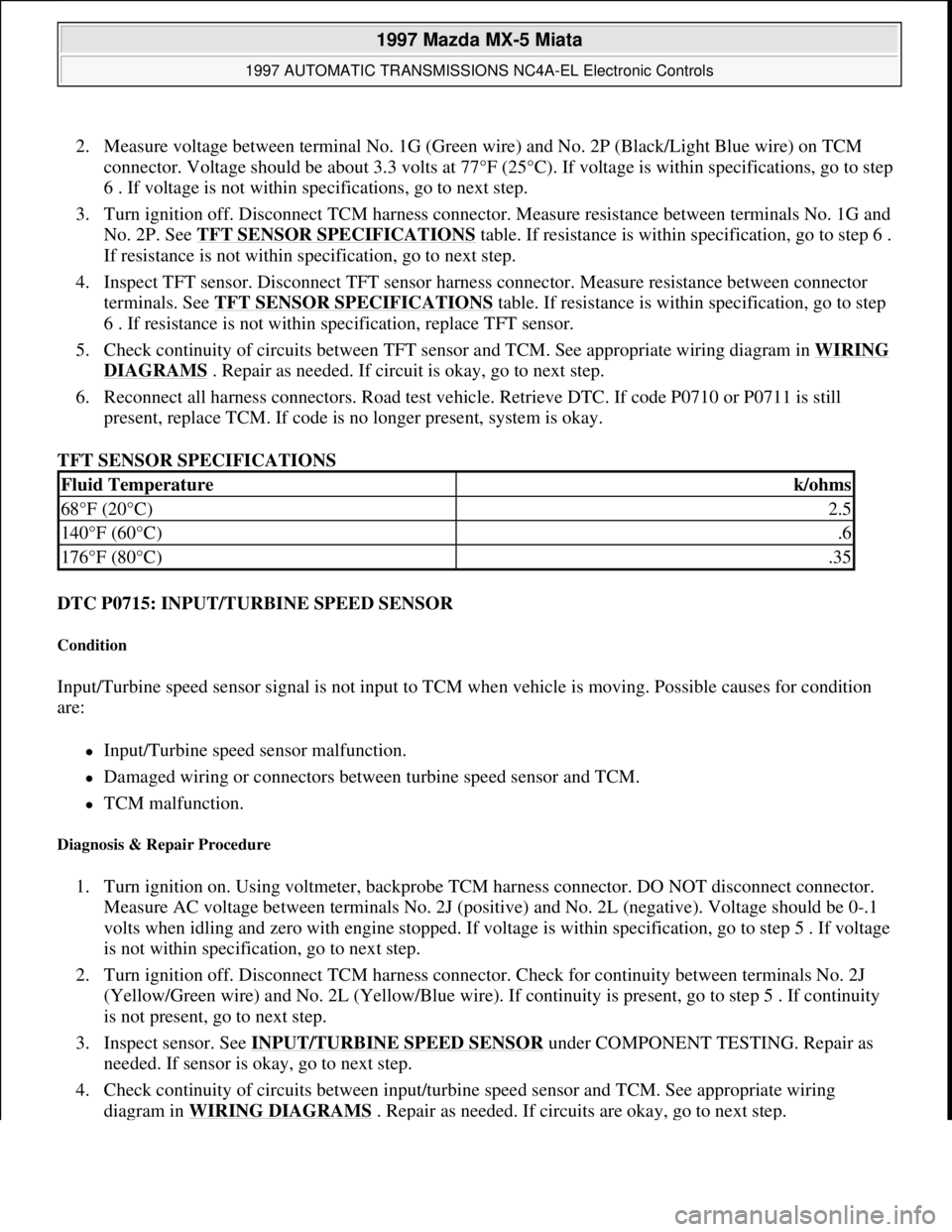 1997 Mazda MX-5 Miata

1997 AUTOMATIC TRANSMISSIONS NC4A-EL Electronic Controls

2. Measure voltage between terminal No. 1G (Green wire) and No. 2P (Black/Light Blue wire) on TCM connector. Voltage should be about 3.3 volts at 77°F (25°C). If voltage is within specifications, go to step 6 . If voltage is not within specifications, go to next step.

3. Turn ignition off. Disconnect TCM harness connector. Measure resistance between terminals No. 1G and No. 2P. See TFT SENSOR SPECIFICATIONS table. If resistance is within specification, go to step 6 . If resistance is not within specification, go to next step.

4. Inspect TFT sensor. Disconnect TFT sensor harness connector. Measure resistance between connector terminals. See TFT SENSOR SPECIFICATIONS table. If resistance is within specification, go to step 6 . If resistance is not within specification, replace TFT sensor.

5. Check continuity of circuits between TFT sensor and TCM. See appropriate wiring diagram in WIRING DIAGRAMS . Repair as needed. If circuit is okay, go to next step.

6. Reconnect all harness connectors. Road test vehicle. Retrieve DTC. If code P0710 or P0711 is still present, replace TCM. If code is no longer present, system is okay.

TFT SENSOR SPECIFICATIONS

| Fluid Temperature | k/ohms |
|---|---|
| 68°F (20°C) | 2.5 |
| 140°F (60°C) | .6 |
| 176°F (80°C) | .35 |

DTC P0715: INPUT/TURBINE SPEED SENSOR

Condition

Input/Turbine speed sensor signal is not input to TCM when vehicle is moving. Possible causes for condition are:

Input/Turbine speed sensor malfunction.

Damaged wiring or connectors between turbine speed sensor and TCM.

TCM malfunction.

Diagnosis & Repair Procedure

1. Turn ignition on. Using voltmeter, backprobe TCM harness connector. DO NOT disconnect connector. Measure AC voltage between terminals No. 2J (positive) and No. 2L (negative). Voltage should be 0-.1 volts when idling and zero with engine stopped. If voltage is within specification, go to step 5 . If voltage is not within specification, go to next step.

2. Turn ignition off. Disconnect TCM harness connector. Check for continuity between terminals No. 2J (Yellow/Green wire) and No. 2L (Yellow/Blue wire). If continuity is present, go to step 5 . If continuity is not present, go to next step.

3. Inspect sensor. See INPUT/TURBINE SPEED SENSOR under COMPONENT TESTING. Repair as needed. If sensor is okay, go to next step.

4. Check continuity of circuits between input/turbine speed sensor and TCM. See appropriate wiring diagram in WIRING DIAGRAMS . Repair as needed. If circuits are okay, go to next step.

carmanualsonline.info